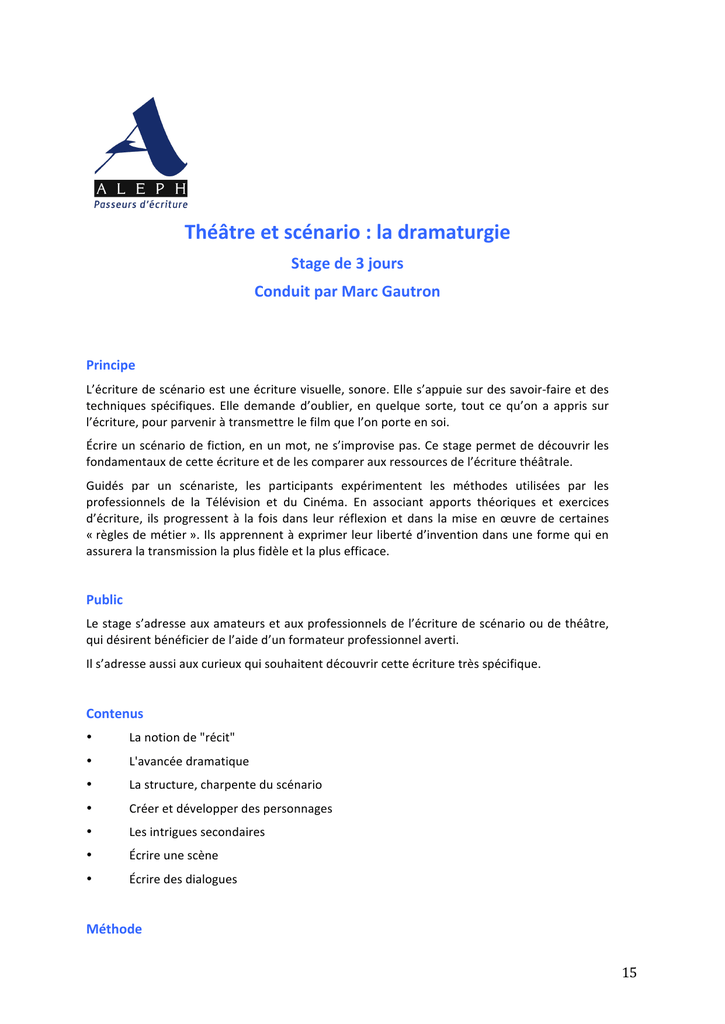 ALEPH
Passeurs d'écriture

Théâtre et scénario : la dramaturgie

Stage de 3 jours

Conduit par Marc Gautron

Principe

L'écriture de scénario est une écriture visuelle, sonore. Elle s'appuie sur des savoir-faire et des techniques spécifiques. Elle demande d'oublier, en quelque sorte, tout ce qu'on a appris sur l'écriture, pour parvenir à transmettre le film que l'on porte en soi.

Écrire un scénario de fiction, en un mot, ne s'improvise pas. Ce stage permet de découvrir les fondamentaux de cette écriture et de les comparer aux ressources de l'écriture théâtrale.

Guidés par un scénariste, les participants expérimentent les méthodes utilisées par les professionnels de la Télévision et du Cinéma. En associant apports théoriques et exercices d'écriture, ils progressent à la fois dans leur réflexion et dans la mise en œuvre de certaines « règles de métier ». Ils apprennent à exprimer leur liberté d'invention dans une forme qui en assurera la transmission la plus fidèle et la plus efficace.

Public

Le stage s'adresse aux amateurs et aux professionnels de l'écriture de scénario ou de théâtre, qui désirent bénéficier de l'aide d'un formateur professionnel averti.

Il s'adresse aussi aux curieux qui souhaitent découvrir cette écriture très spécifique.

Contenus

• La notion de "récit"
• L'avancée dramatique
• La structure, charpente du scénario
• Créer et développer des personnages
• Les intrigues secondaires
• Écrire une scène
• Écrire des dialogues

Méthode

15